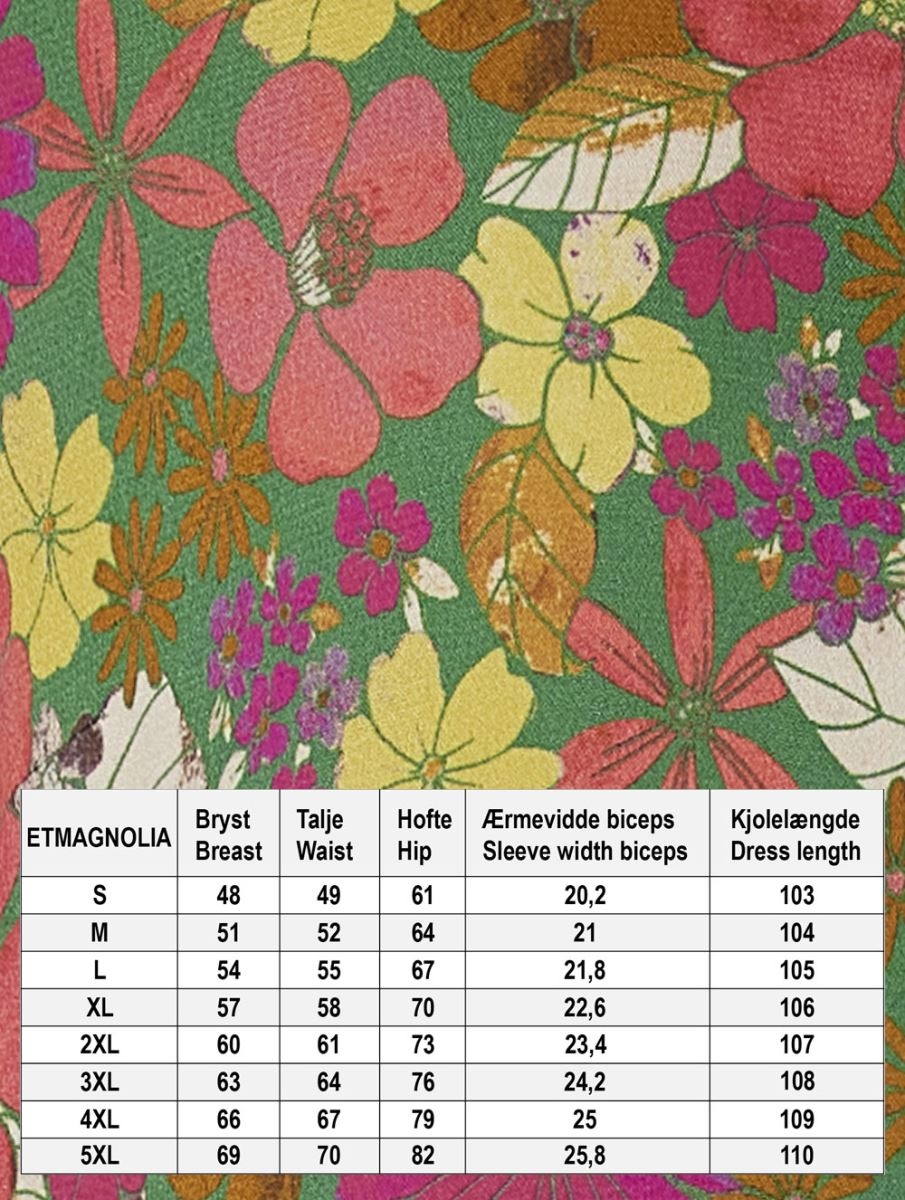 | ETMAGNOLIA | Bryst Breast | Talje Waist | Hofte Hip | Ærmevidde biceps Sleeve width biceps | Kjolelængde Dress length |
|---|---|---|---|---|---|
| S | 48 | 49 | 61 | 20,2 | 103 |
| M | 51 | 52 | 64 | 21 | 104 |
| L | 54 | 55 | 67 | 21,8 | 105 |
| XL | 57 | 58 | 70 | 22,6 | 106 |
| 2XL | 60 | 61 | 73 | 23,4 | 107 |
| 3XL | 63 | 64 | 76 | 24,2 | 108 |
| 4XL | 66 | 67 | 79 | 25 | 109 |
| 5XL | 69 | 70 | 82 | 25,8 | 110 |